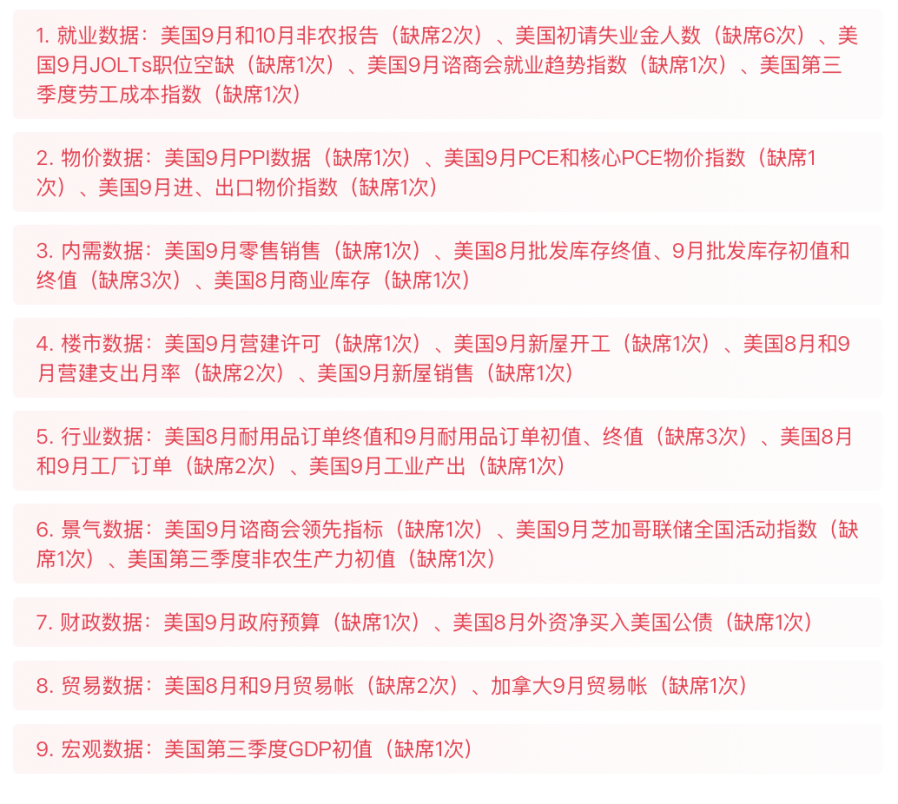 1. 就业数据：美国9月和10月非农报告（缺席2次）、美国初请失业金人数（缺席6次）、美国9月JOLTs职位空缺（缺席1次）、美国9月谘商会就业趋势指数（缺席1次）、美国第三季度劳工成本指数（缺席1次）

2. 物价数据：美国9月PPI数据（缺席1次）、美国9月PCE和核心PCE物价指数（缺席1次）、美国9月进、出口物价指数（缺席1次）

3. 内需数据：美国9月零售销售（缺席1次）、美国8月批发库存终值、9月批发库存初值和终值（缺席3次）、美国8月商业库存（缺席1次）

4. 楼市数据：美国9月营建许可（缺席1次）、美国9月新屋开工（缺席1次）、美国8月和9月营建支出月率（缺席2次）、美国9月新屋销售（缺席1次）

5. 行业数据：美国8月耐用品订单终值和9月耐用品订单初值、终值（缺席3次）、美国8月和9月工厂订单（缺席2次）、美国9月工业产出（缺席1次）

6. 景气数据：美国9月谘商会领先指标（缺席1次）、美国9月芝加哥联储全国活动指数（缺席1次）、美国第三季度非农生产力初值（缺席1次）

7. 财政数据：美国9月政府预算（缺席1次）、美国8月外资净买入美国公债（缺席1次）

8. 贸易数据：美国8月和9月贸易帐（缺席2次）、加拿大9月贸易帐（缺席1次）

9. 宏观数据：美国第三季度GDP初值（缺席1次）